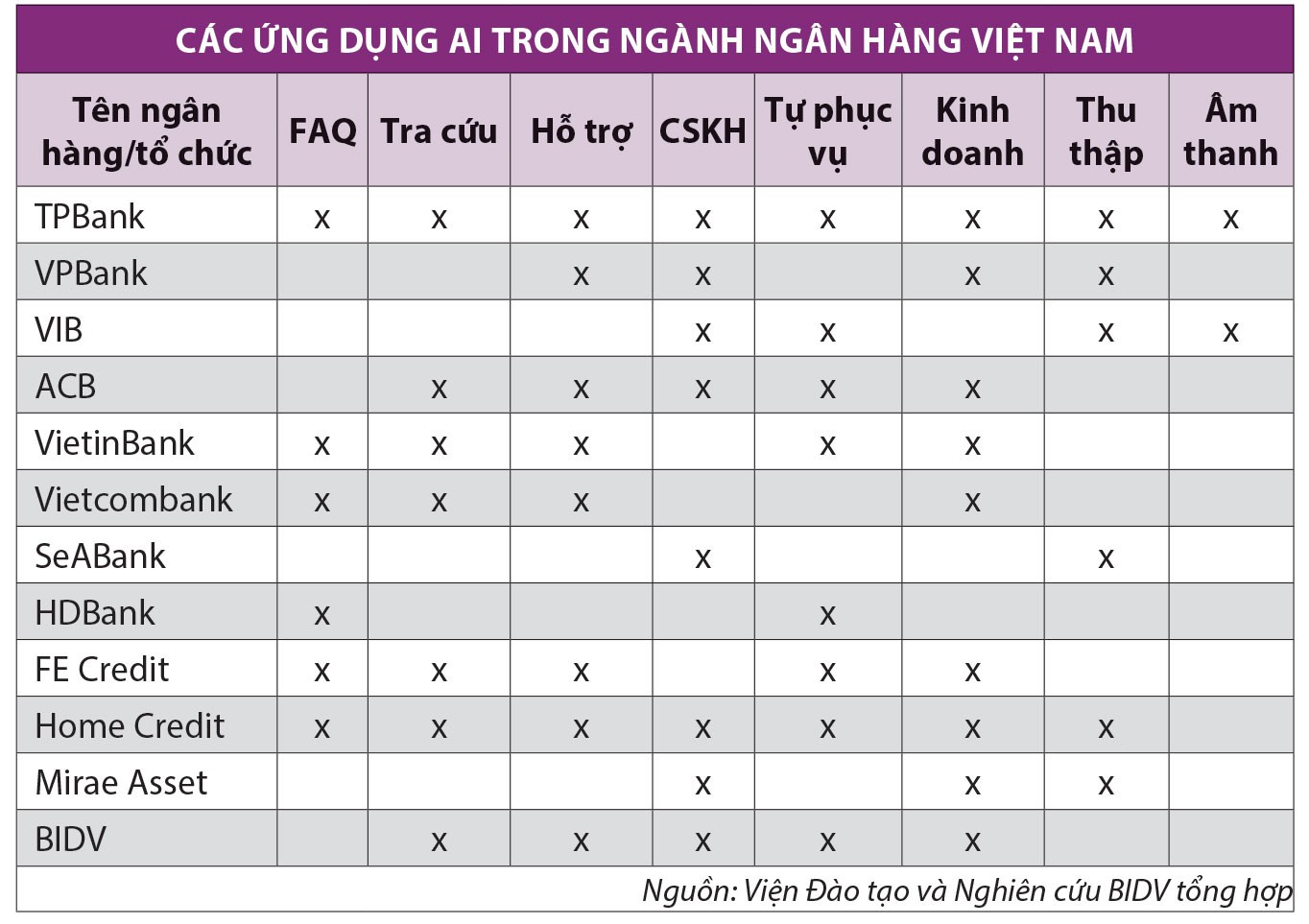 CÁC ỨNG DỤNG AI TRONG NGÀNH NGÂN HÀNG VIỆT NAM

| Tên ngân hàng/tổ chức | FAQ | Tra cứu | Hỗ trợ | CSKH | Tự phục vụ | Kinh doanh | Thu thập | Âm thanh |
|---|---|---|---|---|---|---|---|---|
| TPBank | x | x | x | x | x | x | x | x |
| VPBank | | | x | x | | x | x | |
| VIB | | | | x | x | | x | x |
| ACB | | x | x | x | x | x | | |
| VietinBank | x | x | x | | x | x | | |
| Vietcombank | x | x | x | | | x | | |
| SeABank | | | | x | | | x | |
| HDBank | x | | | | x | | | |
| FE Credit | x | x | x | | x | x | | |
| Home Credit | x | x | x | x | x | x | x | |
| Mirae Asset | | | | x | | x | x | |
| BIDV | | x | x | x | x | x | | |

Nguồn: Viện Đào tạo và Nghiên cứu BIDV tổng hợp